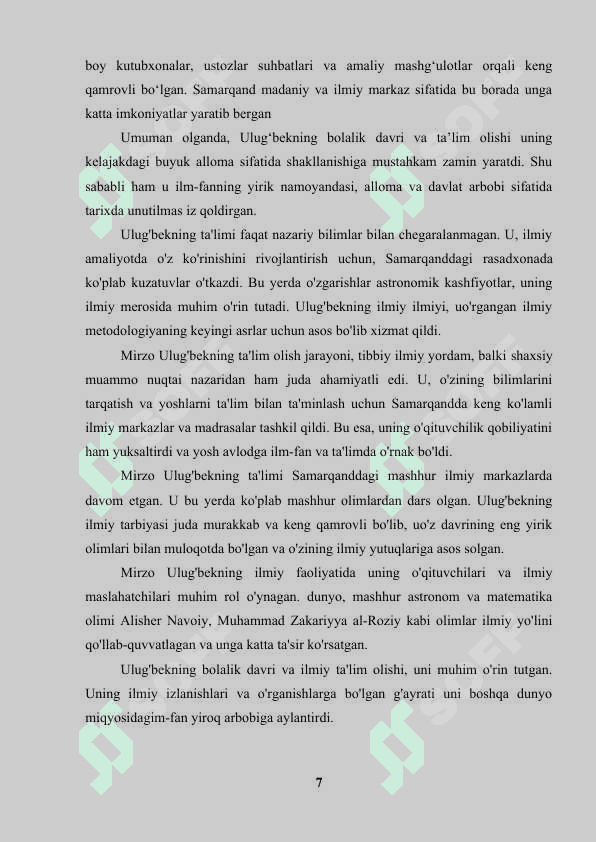 boy kutubxonalar, ustozlar suhbatlari va amaliy mashg‘ulotlar orqali keng qamrovli bo‘lgan. Samarqand madaniy va ilmiy markaz sifatida bu borada unga katta imkoniyatlar yaratib bergan

Umuman olganda, Ulug‘bekning bolalik davri va ta’lim olishi uning kelajakdagi buyuk alloma sifatida shakllanishiga mustahkam zamin yaratdi. Shu sababli ham u ilm-fanning yirik namoyandasi, alloma va davlat arbobi sifatida tarixda unutilmas iz qoldirgan.

Ulug'bekning ta'limi faqat nazariy bilimlar bilan chegaralanmagan. U, ilmiy amaliyotda o'z ko'rinishini rivojlantirish uchun, Samarqanddagi rasadxonada ko'plab kuzatuvlar o'tkazdi. Bu yerda o'zgarishlar astronomik kashfiyotlar, uning ilmiy merosida muhim o'rin tutadi. Ulug'bekning ilmiy ilmiyi, uo'rgangan ilmiy metodologiyaning keyingi asrlar uchun asos bo'lib xizmat qildi.

Mirzo Ulug'bekning ta'lim olish jarayoni, tibbiy ilmiy yordam, balki shaxsiy muammo nuqtai nazaridan ham juda ahamiyatli edi. U, o'zining bilimlarini tarqatish va yoshlarni ta'lim bilan ta'minlash uchun Samarqandda keng ko'lamli ilmiy markazlar va madrasalar tashkil qildi. Bu esa, uning o'qituvchilik qobiliyatini ham yuksaltirdi va yosh avlodga ilm-fan va ta'limda o'rnak bo'ldi.

Mirzo Ulug'bekning ta'limi Samarqanddagi mashhur ilmiy markazlarda davom etgan. U bu yerda ko'plab mashhur olimlardan dars olgan. Ulug'bekning ilmiy tarbiyasi juda murakkab va keng qamrovli bo'lib, uo'z davrining eng yirik olimlari bilan muloqotda bo'lgan va o'zining ilmiy yutuqlariga asos solgan.

Mirzo Ulug'bekning ilmiy faoliyatida uning o'qituvchilari va ilmiy maslahatchilari muhim rol o'ynagan. dunyo, mashhur astronom va matematika olimi Alisher Navoiy, Muhammad Zakariyya al-Roziy kabi olimlar ilmiy yo'lini qo'llab-quvvatlagan va unga katta ta'sir ko'rsatgan.

Ulug'bekning bolalik davri va ilmiy ta'lim olishi, uni muhim o'rin tutgan. Uning ilmiy izlanishlari va o'rganishlarga bo'lgan g'ayrati uni boshqa dunyo miqyosidagim-fan yiroq arbobiga aylantirdi.

7